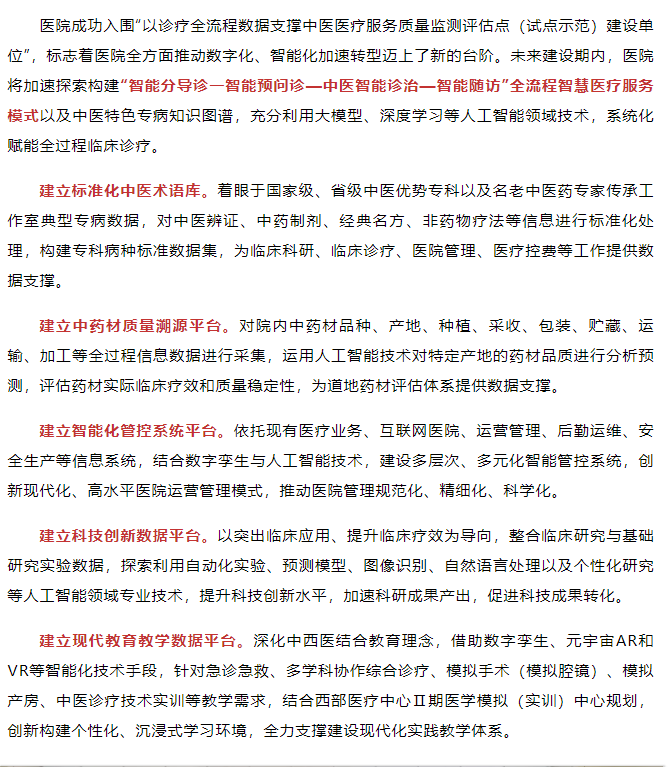 医院成功入围“以诊疗全流程数据支撑中医医疗服务质量监测评估点（试点示范）建设单位”，标志着医院全方面推动数字化、智能化加速转型迈上了新的台阶。未来建设期内，医院将加速探索构建“智能分导诊一智能预问诊—中医智能诊治—智能随访”全流程智慧医疗服务模式以及中医特色专病知识图谱，充分利用大模型、深度学习等人工智能领域技术，系统化赋能全过程临床诊疗。

建立标准化中医术语库。着眼于国家级、省级中医优势专科以及名老中医药专家传承工作室典型专病数据，对中医辨证、中药制剂、经典名方、非药物疗法等信息进行标准化处理，构建专科病种标准数据集，为临床科研、临床诊疗、医院管理、医疗控费等工作提供数据支撑。

建立中药材质量溯源平台。对院内中药材品种、产地、种植、采收、包装、贮藏、运输、加工等全过程信息数据进行采集，运用人工智能技术对特定产地的药材品质进行分析预测，评估药材实际临床疗效和质量稳定性，为道地药材评估体系提供数据支撑。

建立智能化管控系统平台。依托现有医疗业务、互联网医院、运营管理、后勤运维、安全生产等信息系统，结合数字孪生与人工智能技术，建设多层次、多元化智能管控系统，创新现代化、高水平医院运营管理模式，推动医院管理规范化、精细化、科学化。

建立科技创新数据平台。以突出临床应用、提升临床疗效为导向，整合临床研究与基础研究实验数据，探索利用自动化实验、预测模型、图像识别、自然语言处理以及个性化研究等人工智能领域专业技术，提升科技创新水平，加速科研成果产出，促进科技成果转化。

建立现代教育教学数据平台。深化中西医结合教育理念，借助数字孪生、元宇宙AR和VR等智能化技术手段，针对急诊急救、多学科协作综合诊疗、模拟手术（模拟腔镜）、模拟产房、中医诊疗技术实训等教学需求，结合西部医疗中心Ⅱ期医学模拟（实训）中心规划，创新构建个性化、沉浸式学习环境，全力支撑建设现代化实践教学体系。